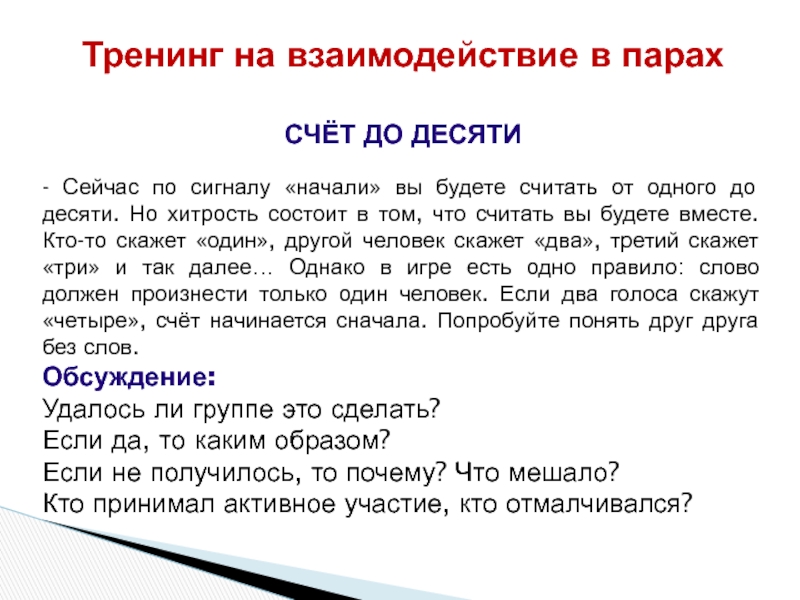 Тренинг на взаимодействие в парах

СЧЁТ ДО ДЕСЯТИ

- Сейчас по сигналу «начали» вы будете считать от одного до десяти. Но хитрость состоит в том, что считать вы будете вместе. Кто-то скажет «один», другой человек скажет «два», третий скажет «три» и так далее… Однако в игре есть одно правило: слово должен произнести только один человек. Если два голоса скажут «четыре», счёт начинается сначала. Попробуйте понять друг друга без слов.

Обсуждение:
Удалось ли группе это сделать?
Если да, то каким образом?
Если не получилось, то почему? Что мешало?
Кто принимал активное участие, кто отмалчивался?